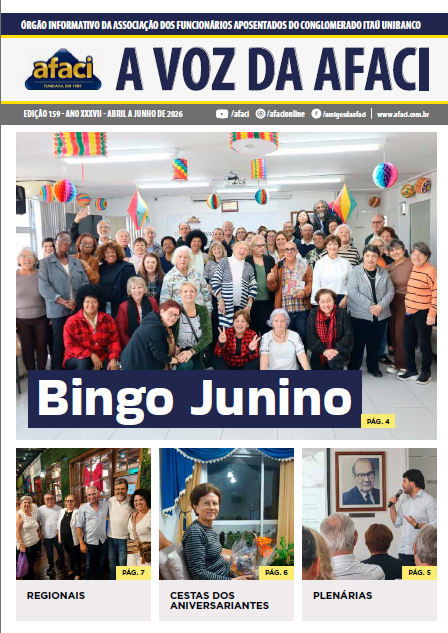 ÓRGÃO INFORMATIVO DA ASSOCIAÇÃO DOS FUNCIONÁRIOS APOSENTADOS DO CONGLOMERADO ITAÚ UNIBANCO

afaci
FUNDADA EM 1989

A VOZ DA AFACI

EDIÇÃO 159 - ANO XXXVII - ABRIL A JUNHO DE 2026

/afaci /afacionline /amigosdaafaci www.afaci.com.br

Bingo Junino
PÁG. 4

PÁG. 7
REGIONAIS

PÁG. 6
CESTAS DOS ANIVERSARIANTES

PÁG. 5
PLENÁRIAS